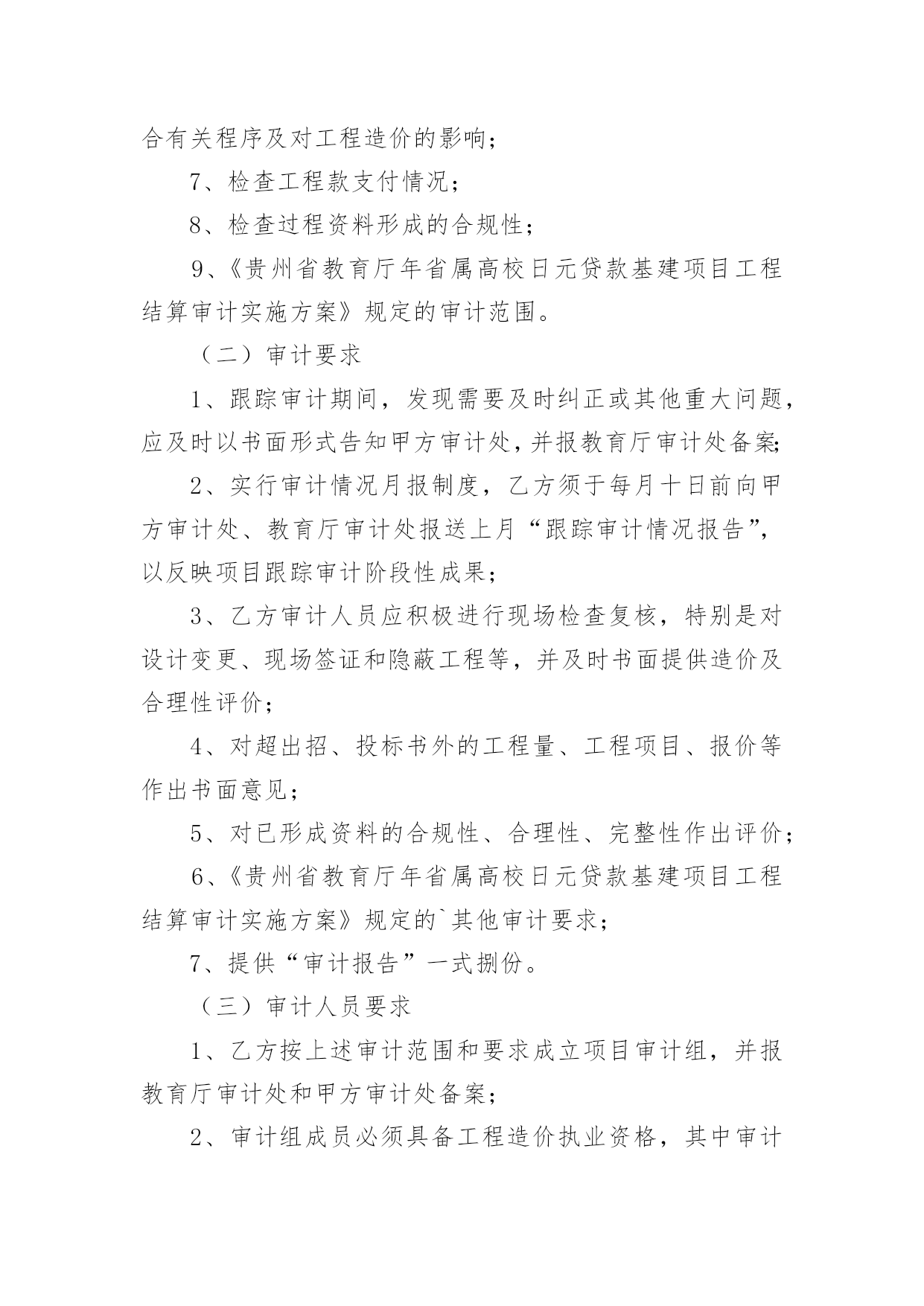 合有关程序及对工程造价的影响；

7、检查工程款支付情况；

8、检查过程资料形成的合规性；

9、《贵州省教育厅年省属高校日元贷款基建项目工程结算审计实施方案》规定的审计范围。

（二）审计要求

1、跟踪审计期间，发现需要及时纠正或其他重大问题，应及时以书面形式告知甲方审计处，并报教育厅审计处备案；

2、实行审计情况月报制度，乙方须于每月十日前向甲方审计处、教育厅审计处报送上月“跟踪审计情况报告”，以反映项目跟踪审计阶段性成果；

3、乙方审计人员应积极进行现场检查复核，特别是对设计变更、现场签证和隐蔽工程等，并及时书面提供造价及合理性评价；

4、对超出招、投标书外的工程量、工程项目、报价等作出书面意见；

5、对已形成资料的合规性、合理性、完整性作出评价；

6、《贵州省教育厅年省属高校日元贷款基建项目工程结算审计实施方案》规定的`其他审计要求；

7、提供“审计报告”一式捌份。

（三）审计人员要求

1、乙方按上述审计范围和要求成立项目审计组，并报教育厅审计处和甲方审计处备案；

2、审计组成员必须具备工程造价执业资格，其中审计